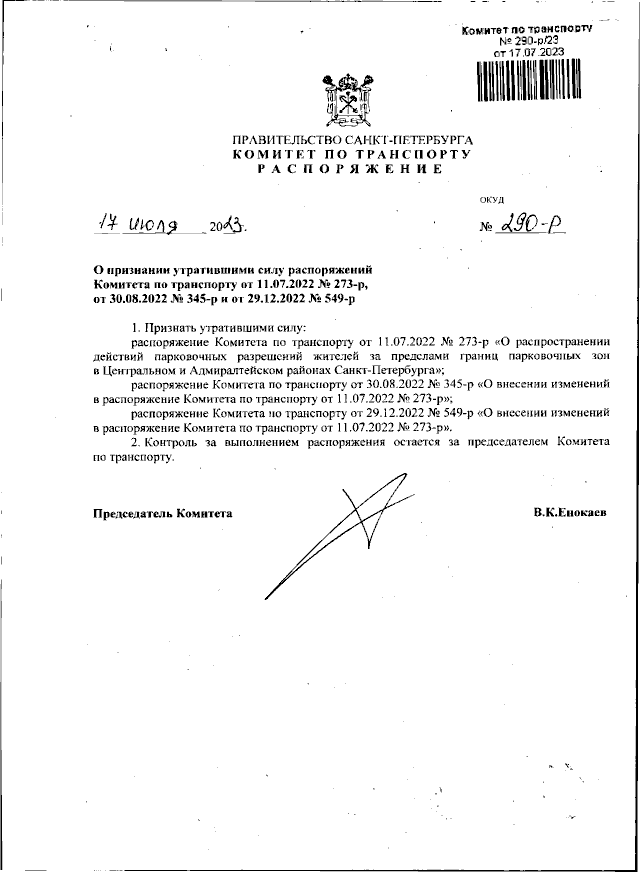 Комитет по транспорту
№ 290-р/23
от 17.07.2023

ПРАВИТЕЛЬСТВО САНКТ-ПЕТЕРБУРГА
КОМИТЕТ ПО ТРАНСПОРТУ
РАСПОРЯЖЕНИЕ

ОКУД

17 июля 2023.

№ 290-р

О признании утратившими силу распоряжений Комитета по транспорту от 11.07.2022 № 273-р, от 30.08.2022 № 345-р и от 29.12.2022 № 549-р

1. Признать утратившими силу:

распоряжение Комитета по транспорту от 11.07.2022 № 273-р «О распространении действий парковочных разрешений жителей за пределами границ парковочных зон в Центральном и Адмиралтейском районах Санкт-Петербурга»;

распоряжение Комитета по транспорту от 30.08.2022 № 345-р «О внесении изменений в распоряжение Комитета по транспорту от 11.07.2022 № 273-р»;

распоряжение Комитета по транспорту от 29.12.2022 № 549-р «О внесении изменений в распоряжение Комитета по транспорту от 11.07.2022 № 273-р».

2. Контроль за выполнением распоряжения остается за председателем Комитета по транспорту.

Председатель Комитета

В.К.Енокаев